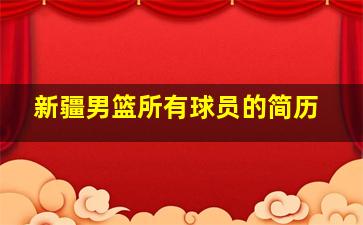 新疆男篮所有球员的简历